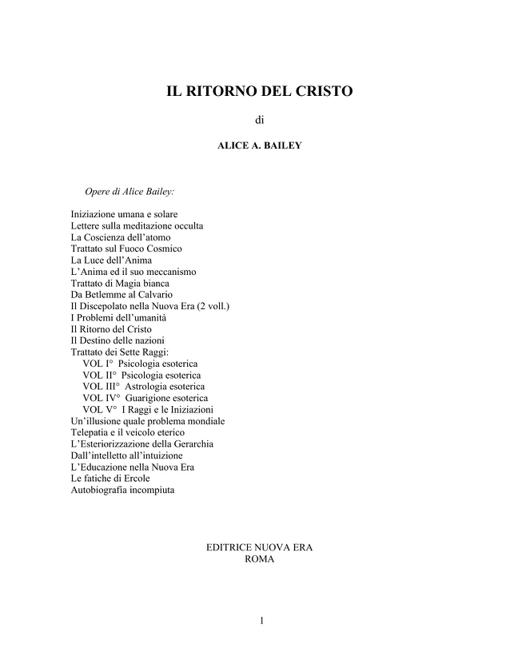 IL RITORNO DEL CRISTO

di

ALICE A. BAILEY

Opere di Alice Bailey:

Iniziazione umana e solare
Lettere sulla meditazione occulta
La Coscienza dell'atomo
Trattato sul Fuoco Cosmico
La Luce dell'Anima
L'Anima ed il suo meccanismo
Trattato di Magia bianca
Da Betlemme al Calvario
Il Discepolato nella Nuova Era (2 voll.)
I Problemi dell'umanità
Il Ritorno del Cristo
Il Destino delle nazioni
Trattato dei Sette Raggi:
VOL I° Psicologia esoterica
VOL II° Psicologia esoterica
VOL III° Astrologia esoterica
VOL IV° Guarigione esoterica
VOL V° I Raggi e le Iniziazioni
Un'illusione quale problema mondiale
Telepatia e il veicolo eterico
L'Esteriorizzazione della Gerarchia
Dall'intelletto all'intuizione
L'Educazione nella Nuova Era
Le fatiche di Ercole
Autobiografia incompiuta

EDITRICE NUOVA ERA
ROMA

1